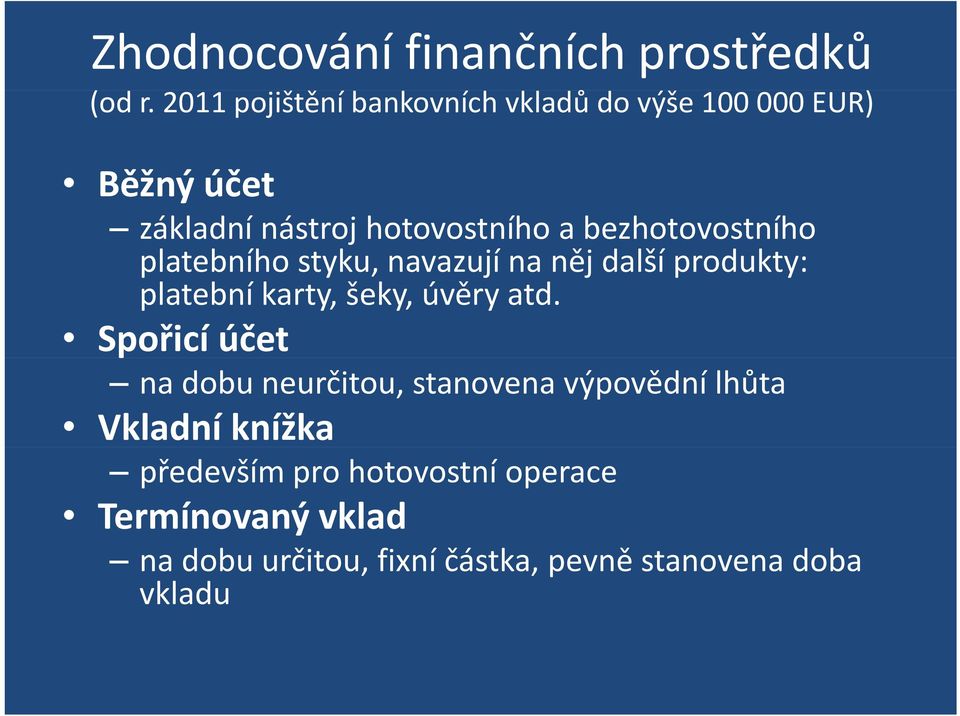 Zhodnocování finančních prostředků
(od r. 2011 pojištění bankovních vkladů do výše 100 000 EUR)

• Běžný účet
– základní nástroj hotovostního a bezhotovostního platebního styku, navazují na něj další produkty: platební karty, šeky, úvěry atd.
• Spořicí účet
– na dobu neurčitou, stanovena výpovědní lhůta
• Vkladní knížka
– především pro hotovostní operace
• Termínovaný vklad
– na dobu určitou, fixní částka, pevně stanovena doba vkladu